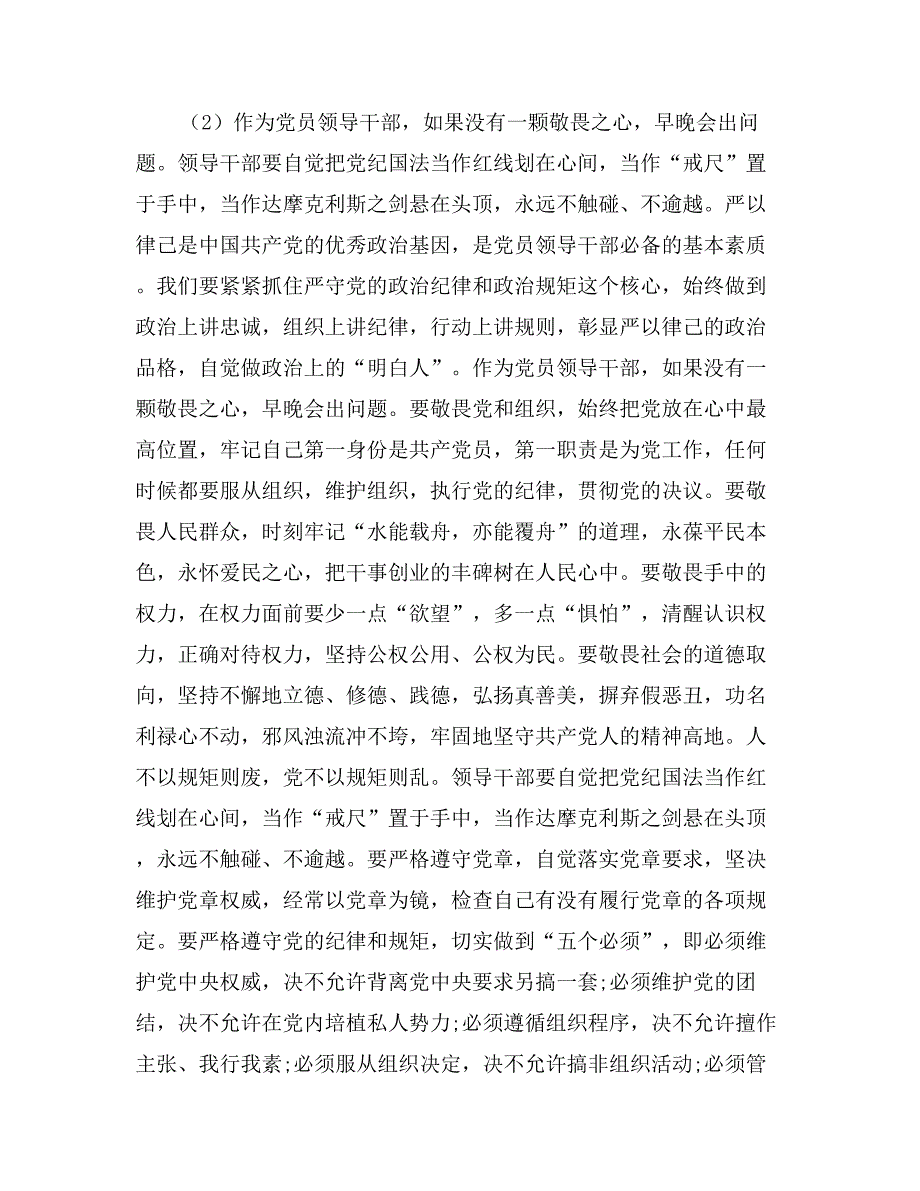 （2）作为党员领导干部，如果没有一颗敬畏之心，早晚会出问题。领导干部要自觉把党纪国法当作红线划在心间，当作“戒尺”置于手中，当作达摩克利斯之剑悬在头顶，永远不触碰、不逾越。严以律己是中国共产党的优秀政治基因，是党员领导干部必备的基本素质。我们要紧紧抓住严守党的政治纪律和政治规矩这个核心，始终做到政治上讲忠诚，组织上讲纪律，行动上讲规则，彰显严以律己的政治品格，自觉做政治上的“明白人”。作为党员领导干部，如果没有一颗敬畏之心，早晚会出问题。要敬畏党和组织，始终把党放在心中最高位置，牢记自己第一身份是共产党员，第一职责是为党工作，任何时候都要服从组织，维护组织，执行党的纪律，贯彻党的决议。要敬畏人民群众，时刻牢记“水能载舟，亦能覆舟”的道理，永葆平民本色，永怀爱民之心，把干事创业的丰碑树在人民心中。要敬畏手中的权力，在权力面前要少一点“欲望”，多一点“惧怕”，清醒认识权力，正确对待权力，坚持公权公用、公权为民。要敬畏社会的道德取向，坚持不懈地立德、修德、践德，弘扬真善美，摒弃假恶丑，功名利禄心不动，邪风浊流冲不垮，牢固地坚守共产党人的精神高地。人不以规矩则废，党不以规矩则乱。领导干部要自觉把党纪国法当作红线划在心间，当作“戒尺”置于手中，当作达摩克利斯之剑悬在头顶，永远不触碰、不逾越。要严格遵守党章，自觉落实党章要求，坚决维护党章权威，经常以党章为镜，检查自己有没有履行党章的各项规定。要严格遵守党的纪律和规矩，切实做到“五个必须”，即必须维护党中央权威，决不允许背离党中央要求另搞一套;必须维护党的团结，决不允许在党内培植私人势力;必须遵循组织程序，决不允许擅作主张、我行我素;必须服从组织决定，决不允许搞非组织活动;必须管